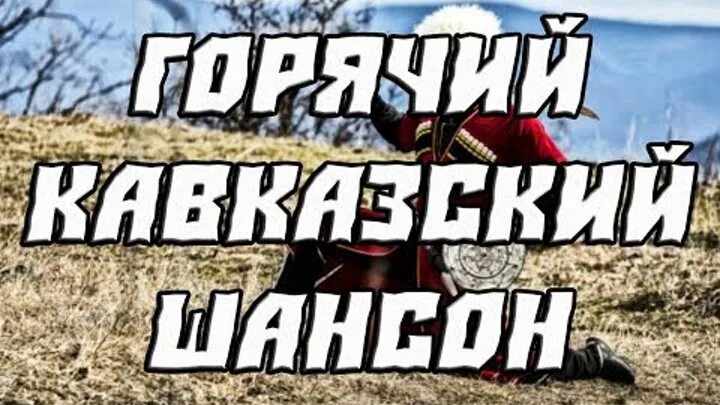 ГОРЯЧИЙ
КАВКАЗСКИЙ
ШАНСОН